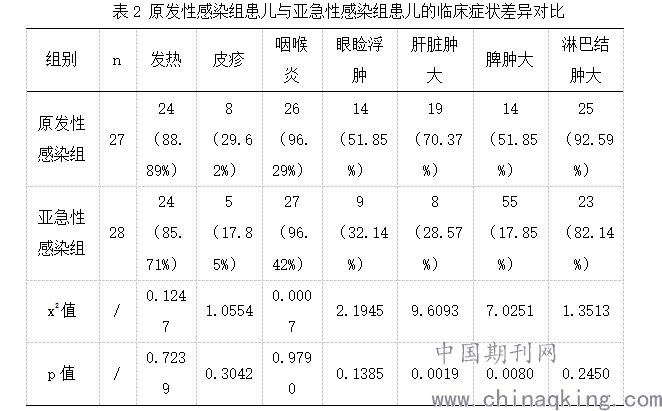 表 2 原发性感染组患儿与亚急性感染组患儿的临床症状差异对比

| 组别 | n | 发热 | 皮疹 | 咽喉炎 | 眼睑浮肿 | 肝脏肿大 | 脾肿大 | 淋巴结肿大 |
|---|---|---|---|---|---|---|---|---|
| 原发性感染组 | 27 | 24（88.89%） | 8（29.62%） | 26（96.29%） | 14（51.85%） | 19（70.37%） | 14（51.85%） | 25（92.59%） |
| 亚急性感染组 | 28 | 24（85.71%） | 5（17.85%） | 27（96.42%） | 9（32.14%） | 8（28.57%） | 55（17.85%） | 23（82.14%） |
| $x^2$值 | / | 0.1247 | 1.0554 | 0.0007 | 2.1945 | 9.6093 | 7.0251 | 1.3513 |
| p 值 | / | 0.7239 | 0.3042 | 0.9790 | 0.1385 | 0.0019 | 0.0080 | 0.2450 |

中国期刊网
www.chinaqking.com